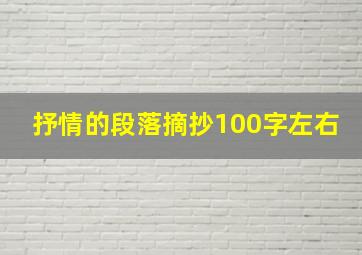 抒情的段落摘抄100字左右